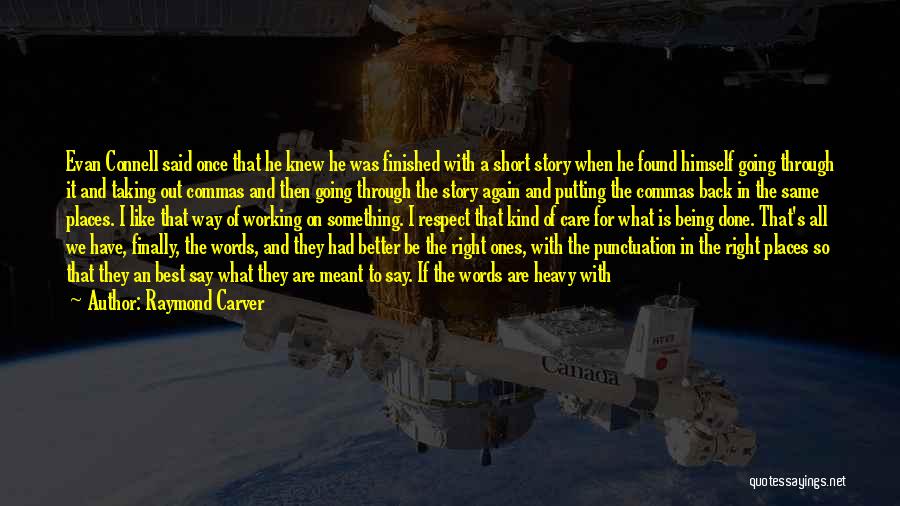 Evan Connell said once that he knew he was finished with a short story when he found himself going through it and taking out commas and then going through the story again and putting the commas back in the same places. I like that way of working on something. I respect that kind of care for what is being done. That's all we have, finally, the words, and they had better be the right ones, with the punctuation in the right places so that they an best say what they are meant to say. If the words are heavy with

— Author: Raymond Carver

Canada

quotessayings.net